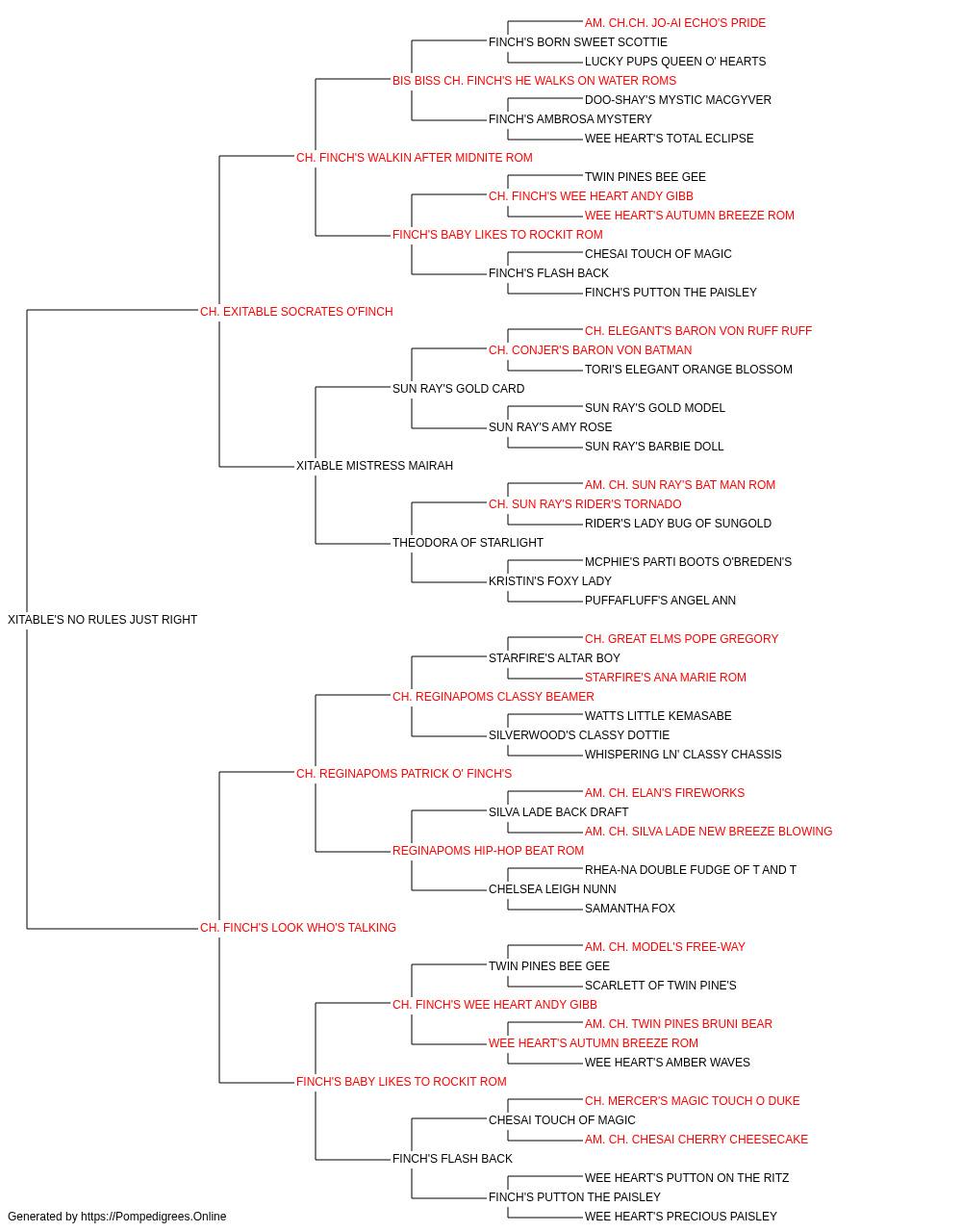 AM. CH.CH. JO-AI ECHO'S PRIDE
FINCH'S BORN SWEET SCOTTIE
LUCKY PUPS QUEEN O' HEARTS
BIS BISS CH. FINCH'S HE WALKS ON WATER ROMS
DOO-SHAY'S MYSTIC MACGYVER
FINCH'S AMBROSA MYSTERY
WEE HEART'S TOTAL ECLIPSE
CH. FINCH'S WALKIN AFTER MIDNITE ROM
TWIN PINES BEE GEE
CH. FINCH'S WEE HEART ANDY GIBB
WEE HEART'S AUTUMN BREEZE ROM
FINCH'S BABY LIKES TO ROCKIT ROM
CHESAI TOUCH OF MAGIC
FINCH'S FLASH BACK
FINCH'S PUTTON THE PAISLEY
CH. EXITABLE SOCRATES O'FINCH
CH. ELEGANT'S BARON VON RUFF RUFF
CH. CONJER'S BARON VON BATMAN
TORI'S ELEGANT ORANGE BLOSSOM
SUN RAY'S GOLD CARD
SUN RAY'S GOLD MODEL
SUN RAY'S AMY ROSE
SUN RAY'S BARBIE DOLL
XITABLE MISTRESS MAIRAH
AM. CH. SUN RAY'S BAT MAN ROM
CH. SUN RAY'S RIDER'S TORNADO
RIDER'S LADY BUG OF SUNGOLD
THEODORA OF STARLIGHT
MCPHIE'S PARTI BOOTS O'BREDEN'S
KRISTIN'S FOXY LADY
PUFFAFLUFF'S ANGEL ANN
XITABLE'S NO RULES JUST RIGHT
CH. GREAT ELMS POPE GREGORY
STARFIRE'S ALTAR BOY
STARFIRE'S ANA MARIE ROM
CH. REGINAPOMS CLASSY BEAMER
WATTS LITTLE KEMASABE
SILVERWOOD'S CLASSY DOTTIE
WHISPERING LN' CLASSY CHASSIS
CH. REGINAPOMS PATRICK O' FINCH'S
AM. CH. ELAN'S FIREWORKS
SILVA LADE BACK DRAFT
AM. CH. SILVA LADE NEW BREEZE BLOWING
REGINAPOMS HIP-HOP BEAT ROM
RHEA-NA DOUBLE FUDGE OF T AND T
CHELSEA LEIGH NUNN
SAMANTHA FOX
CH. FINCH'S LOOK WHO'S TALKING
AM. CH. MODEL'S FREE-WAY
TWIN PINES BEE GEE
SCARLETT OF TWIN PINE'S
CH. FINCH'S WEE HEART ANDY GIBB
AM. CH. TWIN PINES BRUNI BEAR
WEE HEART'S AUTUMN BREEZE ROM
WEE HEART'S AMBER WAVES
FINCH'S BABY LIKES TO ROCKIT ROM
CH. MERCER'S MAGIC TOUCH O DUKE
CHESAI TOUCH OF MAGIC
AM. CH. CHESAI CHERRY CHEESECAKE
FINCH'S FLASH BACK
WEE HEART'S PUTTON ON THE RITZ
FINCH'S PUTTON THE PAISLEY
WEE HEART'S PRECIOUS PAISLEY
Generated by https://Pompedigrees.Online